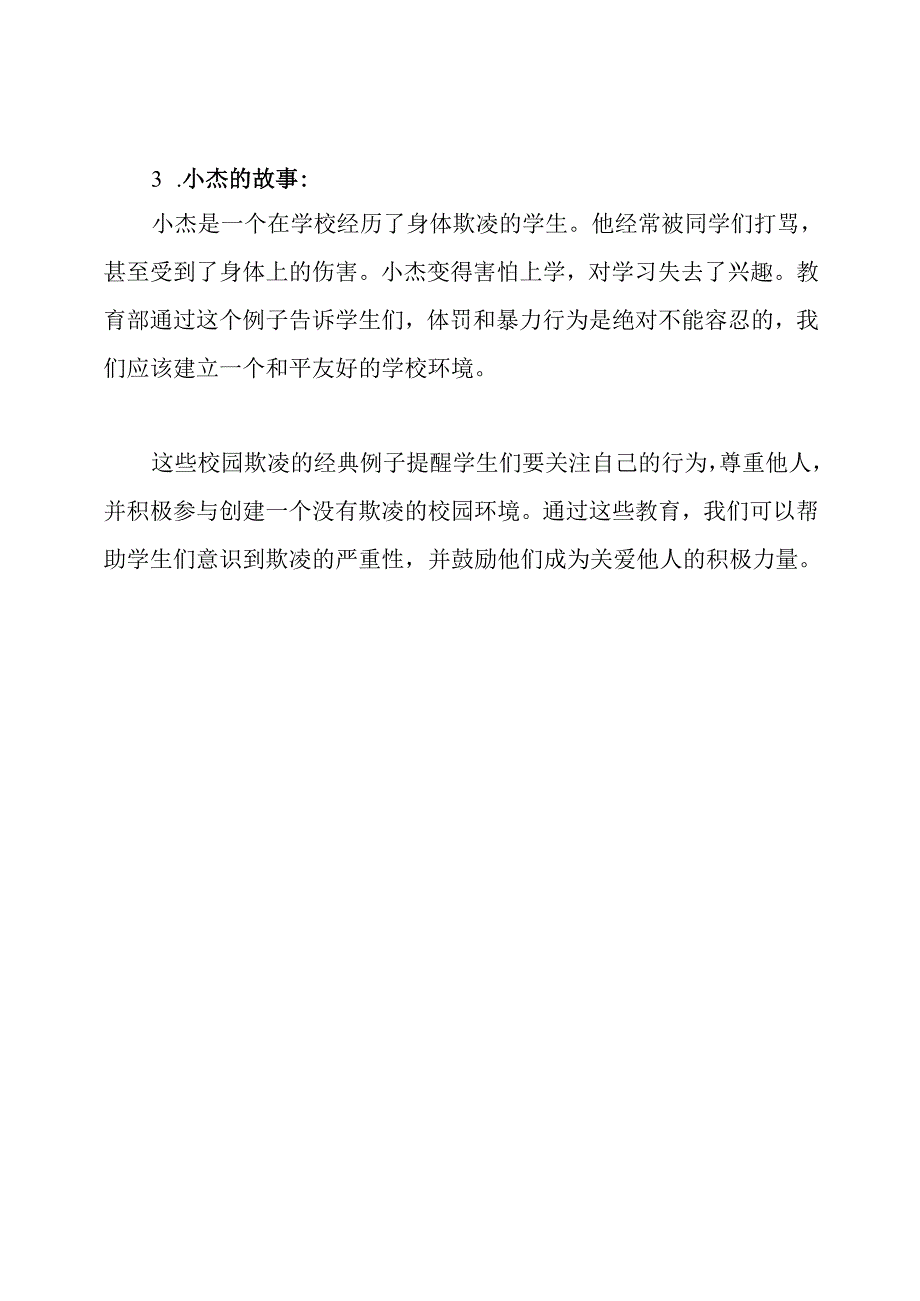 3 .小杰的故事:

小杰是一个在学校经历了身体欺凌的学生。他经常被同学们打骂，甚至受到了身体上的伤害。小杰变得害怕上学，对学习失去了兴趣。教育部通过这个例子告诉学生们，体罚和暴力行为是绝对不能容忍的，我们应该建立一个和平友好的学校环境。

这些校园欺凌的经典例子提醒学生们要关注自己的行为，尊重他人，并积极参与创建一个没有欺凌的校园环境。通过这些教育，我们可以帮助学生们意识到欺凌的严重性，并鼓励他们成为关爱他人的积极力量。